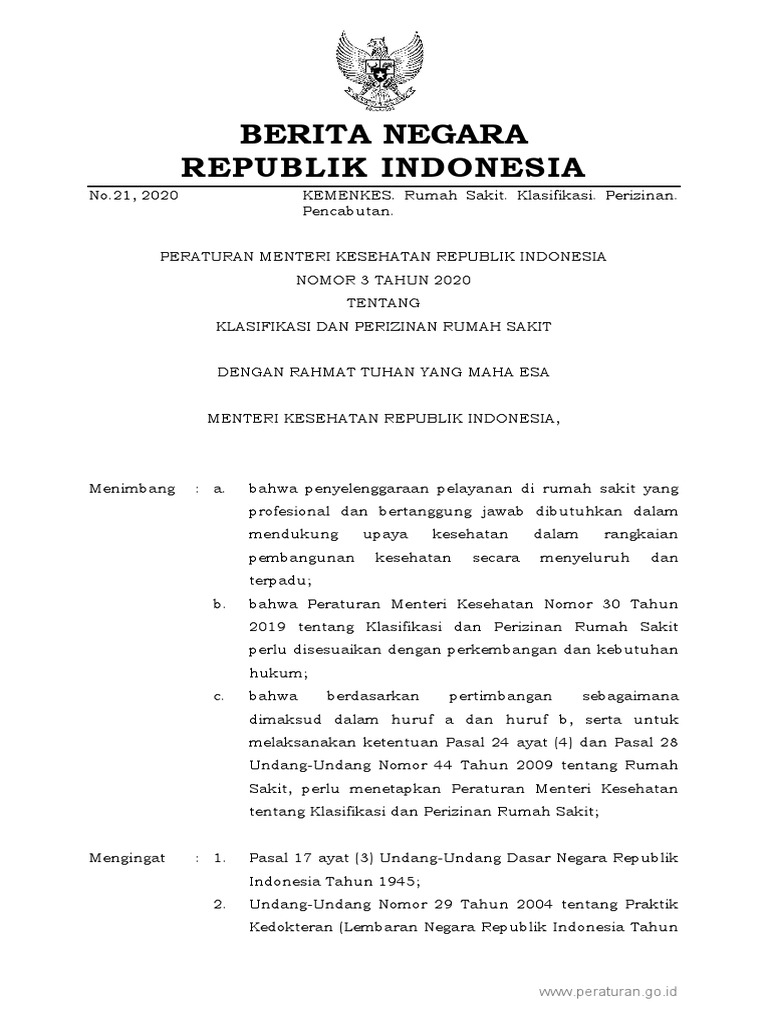 BERITA NEGARA
REPUBLIK INDONESIA

No.21, 2020

KEMENKES. Rumah Sakit. Klasifikasi. Perizinan. Pencabutan.

PERATURAN MENTERI KESEHATAN REPUBLIK INDONESIA
NOMOR 3 TAHUN 2020
TENTANG
KLASIFIKASI DAN PERIZINAN RUMAH SAKIT

DENGAN RAHMAT TUHAN YANG MAHA ESA

MENTERI KESEHATAN REPUBLIK INDONESIA,

Menimbang : a. bahwa penyelenggaraan pelayanan di rumah sakit yang profesional dan bertanggung jawab dibutuhkan dalam mendukung upaya kesehatan dalam rangkaian pembangunan kesehatan secara menyeluruh dan terpadu;

b. bahwa Peraturan Menteri Kesehatan Nomor 30 Tahun 2019 tentang Klasifikasi dan Perizinan Rumah Sakit perlu disesuaikan dengan perkembangan dan kebutuhan hukum;

c. bahwa berdasarkan pertimbangan sebagaimana dimaksud dalam huruf a dan huruf b, serta untuk melaksanakan ketentuan Pasal 24 ayat (4) dan Pasal 28 Undang-Undang Nomor 44 Tahun 2009 tentang Rumah Sakit, perlu menetapkan Peraturan Menteri Kesehatan tentang Klasifikasi dan Perizinan Rumah Sakit;

Mengingat : 1. Pasal 17 ayat (3) Undang-Undang Dasar Negara Republik Indonesia Tahun 1945;

2. Undang-Undang Nomor 29 Tahun 2004 tentang Praktik Kedokteran (Lembaran Negara Republik Indonesia Tahun

www.peraturan.go.id